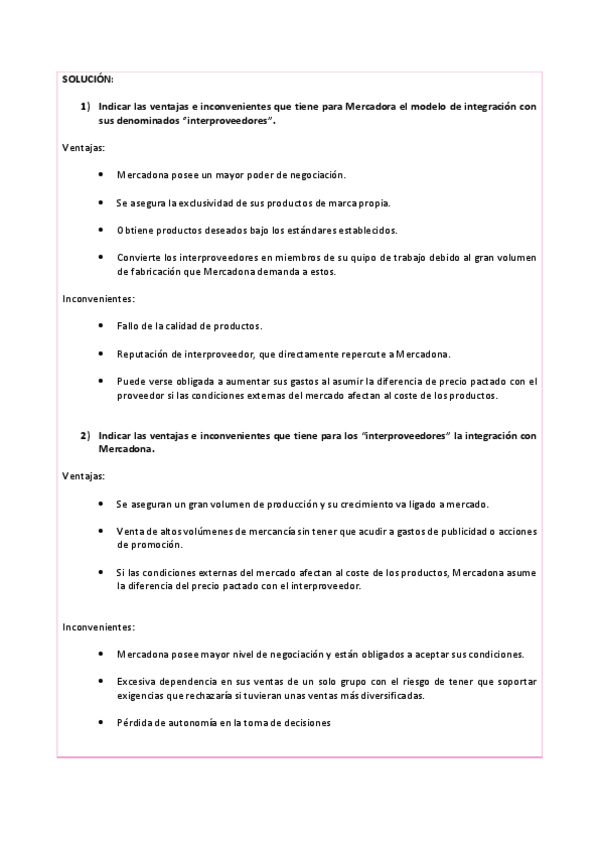 SOLUCIÓN:

1) Indicar las ventajas e inconvenientes que tiene para Mercadora el modelo de integración con sus denominados "interproveedores".

Ventajas:

• Mercadona posee un mayor poder de negociación.

• Se asegura la exclusividad de sus productos de marca propia.

• Obtiene productos deseados bajo los estándares establecidos.

• Convierte los interproveedores en miembros de su quipo de trabajo debido al gran volumen de fabricación que Mercadona demanda a estos.

Inconvenientes:

• Fallo de la calidad de productos.

• Reputación de interproveedor, que directamente repercute a Mercadona.

• Puede verse obligada a aumentar sus gastos al asumir la diferencia de precio pactado con el proveedor si las condiciones externas del mercado afectan al coste de los productos.

2) Indicar las ventajas e inconvenientes que tiene para los "interproveedores" la integración con Mercadona.

Ventajas:

• Se aseguran un gran volumen de producción y su crecimiento va ligado a mercado.

• Venta de altos volúmenes de mercancía sin tener que acudir a gastos de publicidad o acciones de promoción.

• Si las condiciones externas del mercado afectan al coste de los productos, Mercadona asume la diferencia del precio pactado con el interproveedor.

Inconvenientes:

• Mercadona posee mayor nivel de negociación y están obligados a aceptar sus condiciones.

• Excesiva dependencia en sus ventas de un solo grupo con el riesgo de tener que soportar exigencias que rechazaría si tuvieran unas ventas más diversificadas.

• Pérdida de autonomía en la toma de decisiones